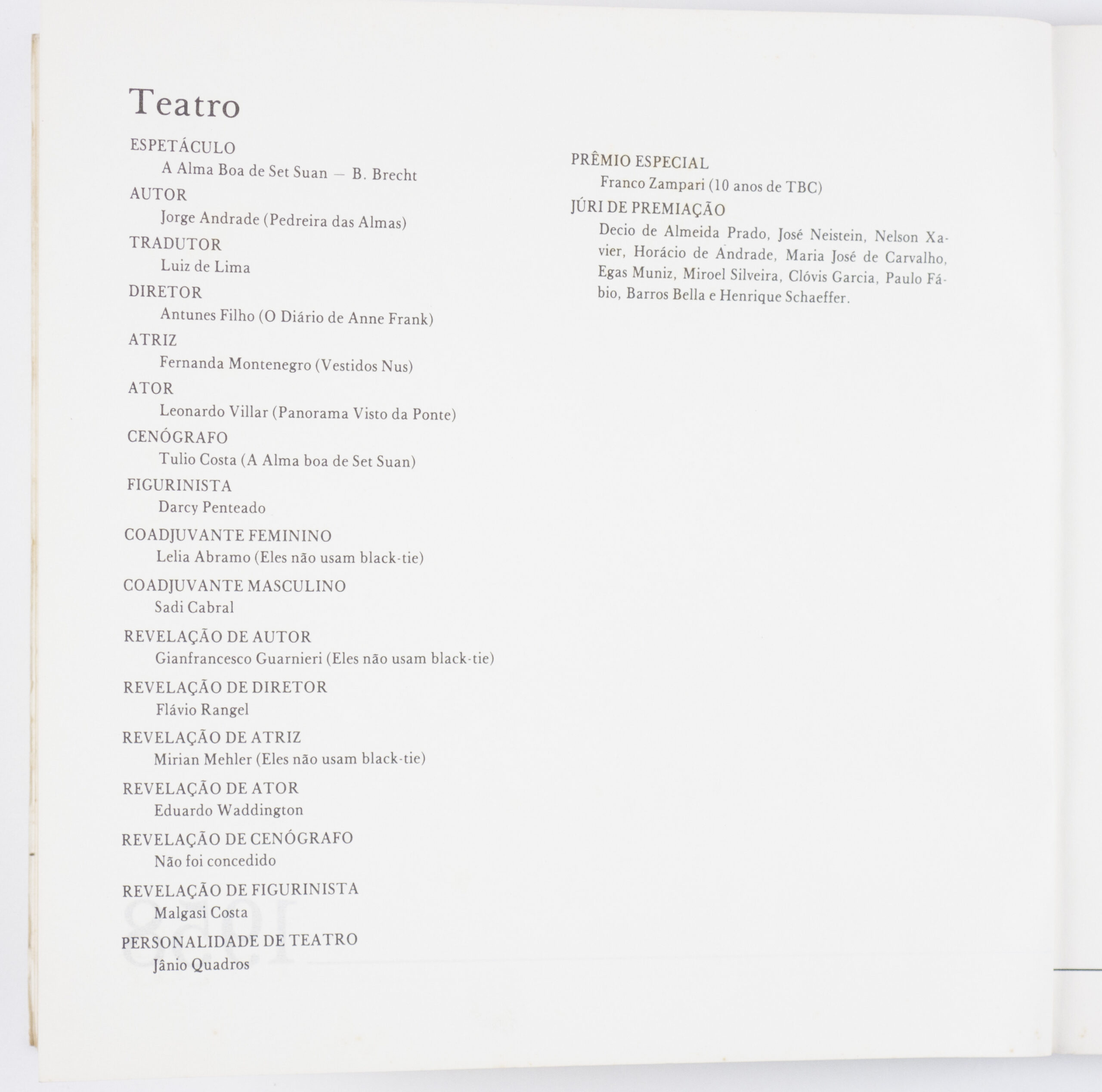 Teatro

ESPETÁCULO
A Alma Boa de Set Suan — B. Brecht

AUTOR
Jorge Andrade (Pedreira das Almas)

TRADUTOR
Luiz de Lima

DIRETOR
Antunes Filho (O Diário de Anne Frank)

ATRIZ
Fernanda Montenegro (Vestidos Nus)

ATOR
Leonardo Villar (Panorama Visto da Ponte)

CENÓGRAFO
Tulio Costa (A Alma boa de Set Suan)

FIGURINISTA
Darcy Penteado

COADJUVANTE FEMININO
Lelia Abramo (Eles não usam black-tie)

COADJUVANTE MASCULINO
Sadi Cabral

REVELAÇÃO DE AUTOR
Gianfrancesco Guarnieri (Eles não usam black-tie)

REVELAÇÃO DE DIRETOR
Flávio Rangel

REVELAÇÃO DE ATRIZ
Mirian Mehler (Eles não usam black-tie)

REVELAÇÃO DE ATOR
Eduardo Waddington

REVELAÇÃO DE CENÓGRAFO
Não foi concedido

REVELAÇÃO DE FIGURINISTA
Malgasi Costa

PERSONALIDADE DE TEATRO
Jânio Quadros

PRÊMIO ESPECIAL
Franco Zampari (10 anos de TBC)

JÚRI DE PREMIAÇÃO
Decio de Almeida Prado, José Neistein, Nelson Xavier, Horácio de Andrade, Maria José de Carvalho, Egas Muniz, Miroel Silveira, Clóvis Garcia, Paulo Fábio, Barros Bella e Henrique Schaeffer.